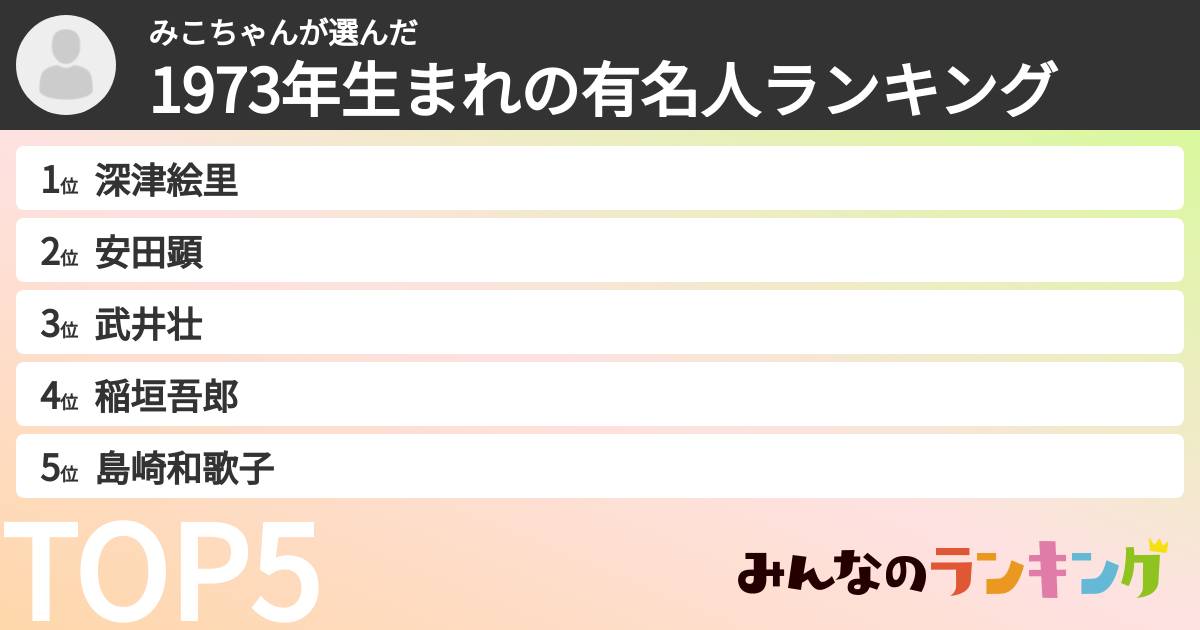 みこちゃんが選んだ
1973年生まれの有名人ランキング

1位 深津絵里
2位 安田顕
3位 武井壮
4位 稲垣吾郎
5位 島崎和歌子

TOP5

みんなのランキング